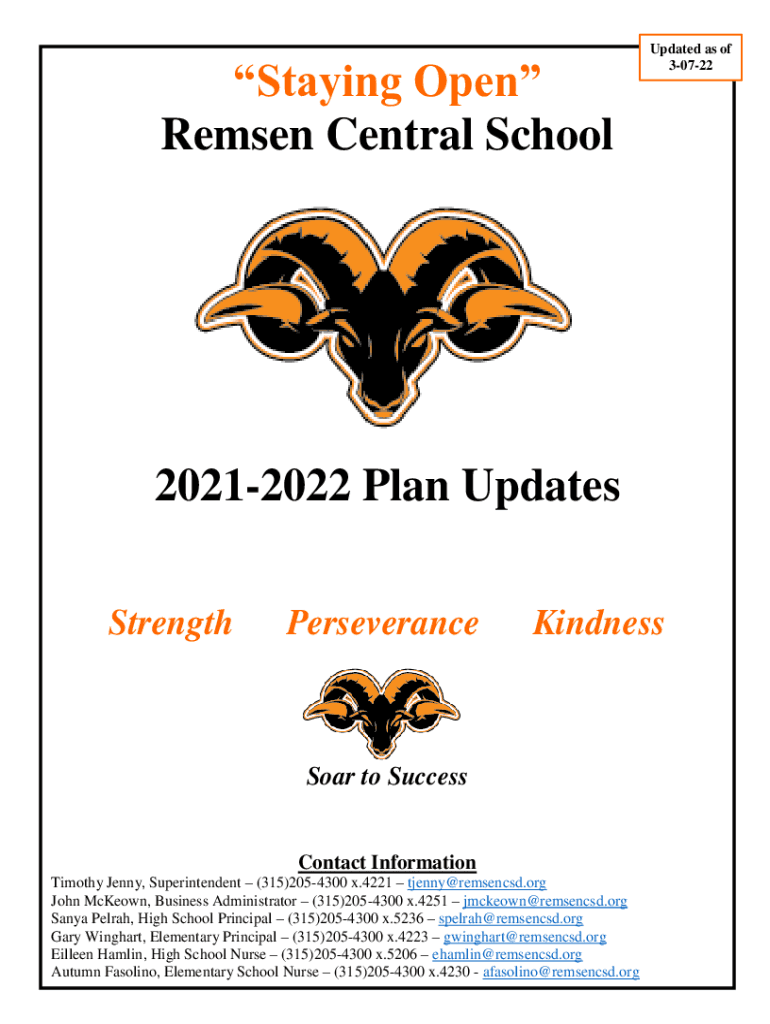 Updated as of 3-07-22

"Staying Open"
Remsen Central School

2021-2022 Plan Updates

Strength Perseverance Kindness

Soar to Success

Contact Information
Timothy Jenny, Superintendent – (315)205-4300 x.4221 – tjenny@remsencsd.org
John McKeown, Business Administrator – (315)205-4300 x.4251 – jmckeown@remsencsd.org
Sanya Pelrah, High School Principal – (315)205-4300 x.5236 – spelrah@remsencsd.org
Gary Winghart, Elementary Principal – (315)205-4300 x.4223 – gwinghart@remsencsd.org
Eilleen Hamlin, High School Nurse – (315)205-4300 x.5206 – ehamlin@remsencsd.org
Autumn Fasolino, Elementary School Nurse – (315)205-4300 x.4230 - afasolino@remsencsd.org